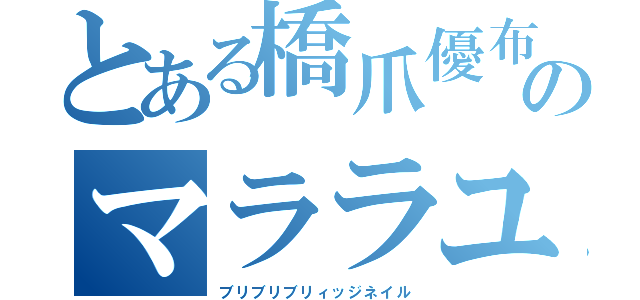 とある橋爪優布の
マララユ
ブリブリブリィッジネイル